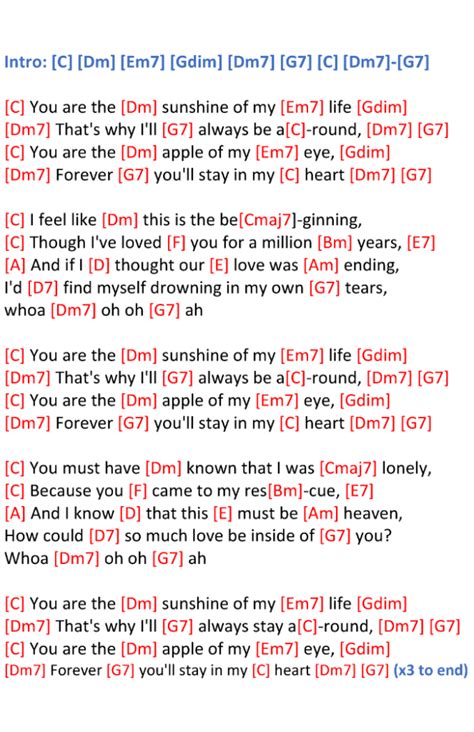 Intro: [C] [Dm] [Em7] [Gdim] [Dm7] [G7] [C] [Dm7]-[G7]

[C] You are the [Dm] sunshine of my [Em7] life [Gdim]
[Dm7] That's why I'll [G7] always be a[C]-round, [Dm7] [G7]
[C] You are the [Dm] apple of my [Em7] eye, [Gdim]
[Dm7] Forever [G7] you'll stay in my [C] heart [Dm7] [G7]

[C] I feel like [Dm] this is the be[Cmaj7]-ginning,
[C] Though I've loved [F] you for a million [Bm] years, [E7]
[A] And if I [D] thought our [E] love was [Am] ending,
I'd [D7] find myself drowning in my own [G7] tears,
whoa [Dm7] oh oh [G7] ah

[C] You are the [Dm] sunshine of my [Em7] life [Gdim]
[Dm7] That's why I'll [G7] always be a[C]-round, [Dm7] [G7]
[C] You are the [Dm] apple of my [Em7] eye, [Gdim]
[Dm7] Forever [G7] you'll stay in my [C] heart [Dm7] [G7]

[C] You must have [Dm] known that I was [Cmaj7] lonely,
[C] Because you [F] came to my res[Bm]-cue, [E7]
[A] And I know [D] that this [E] must be [Am] heaven,
How could [D7] so much love be inside of [G7] you?
Whoa [Dm7] oh oh [G7] ah

[C] You are the [Dm] sunshine of my [Em7] life [Gdim]
[Dm7] That's why I'll [G7] always stay a[C]-round, [Dm7] [G7]
[C] You are the [Dm] apple of my [Em7] eye, [Gdim]
[Dm7] Forever [G7] you'll stay in my [C] heart [Dm7] [G7] (x3 to end)